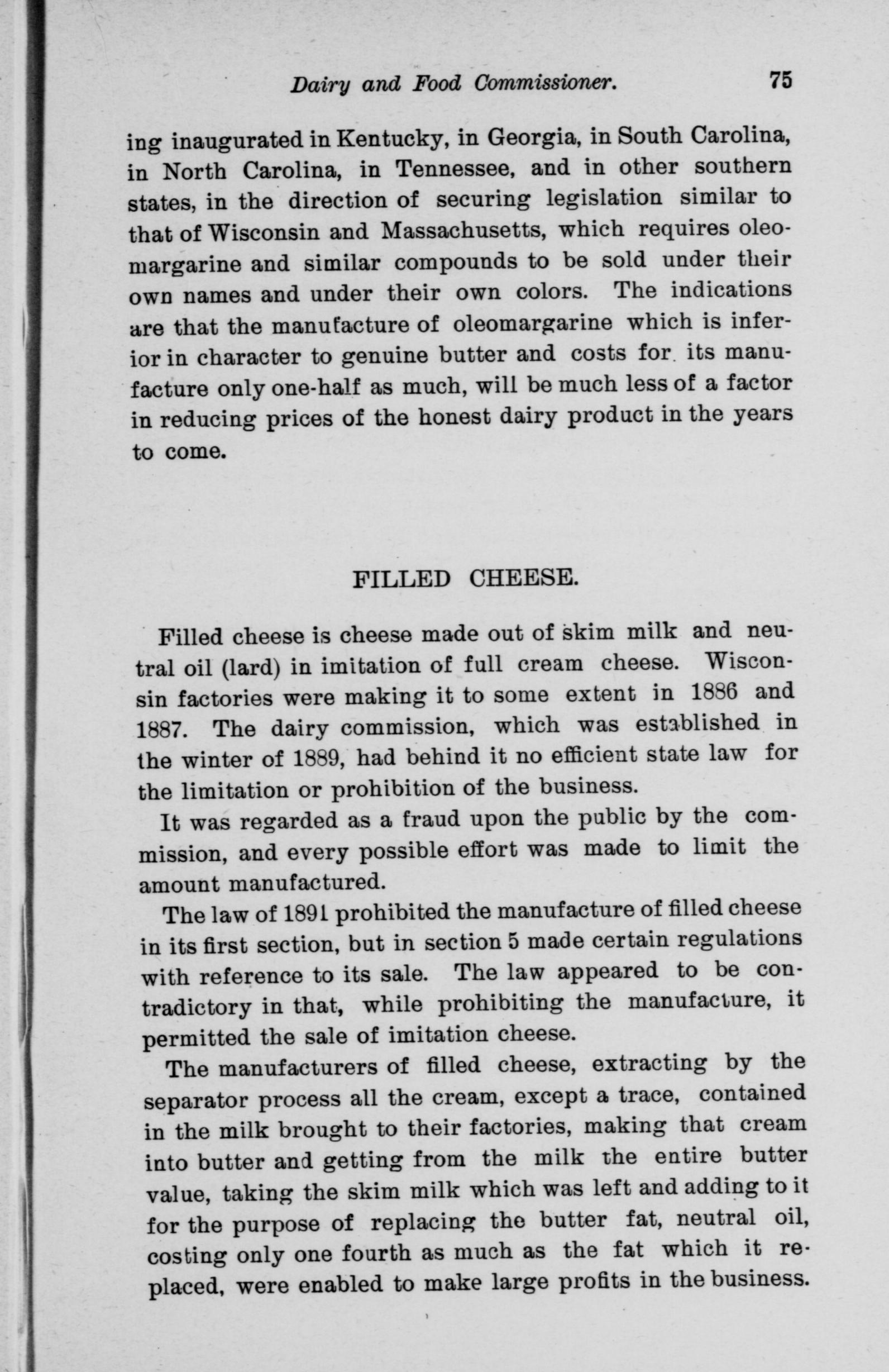 Dairy and Food Commissioner. 75

ing inaugurated in Kentucky, in Georgia, in South Carolina, in North Carolina, in Tennessee, and in other southern states, in the direction of securing legislation similar to that of Wisconsin and Massachusetts, which requires oleomargarine and similar compounds to be sold under their own names and under their own colors. The indications are that the manufacture of oleomargarine which is inferior in character to genuine butter and costs for its manufacture only one-half as much, will be much less of a factor in reducing prices of the honest dairy product in the years to come.

FILLED CHEESE.

Filled cheese is cheese made out of skim milk and neutral oil (lard) in imitation of full cream cheese. Wisconsin factories were making it to some extent in 1886 and 1887. The dairy commission, which was established in the winter of 1889, had behind it no efficient state law for the limitation or prohibition of the business.

It was regarded as a fraud upon the public by the commission, and every possible effort was made to limit the amount manufactured.

The law of 1891 prohibited the manufacture of filled cheese in its first section, but in section 5 made certain regulations with reference to its sale. The law appeared to be contradictory in that, while prohibiting the manufacture, it permitted the sale of imitation cheese.

The manufacturers of filled cheese, extracting by the separator process all the cream, except a trace, contained in the milk brought to their factories, making that cream into butter and getting from the milk the entire butter value, taking the skim milk which was left and adding to it for the purpose of replacing the butter fat, neutral oil, costing only one fourth as much as the fat which it replaced, were enabled to make large profits in the business.